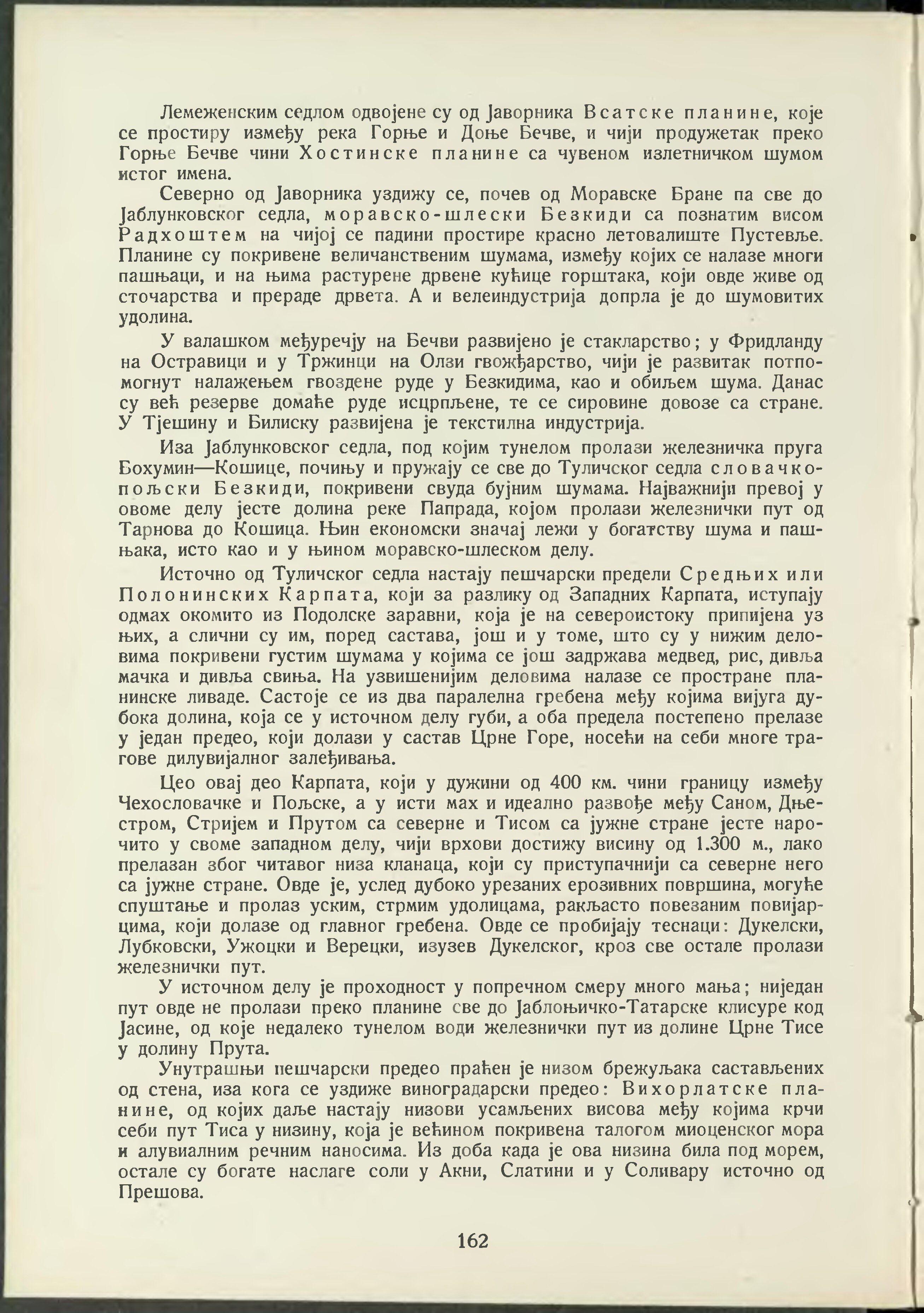 Лемеженским седлом одвојене су од Јаворника Всатске планине, које се простиру између река Горње и Доње Бечве, и чији продужетак преко Горње Бечве чини Хостинске планине са чувеном излетничком шумом истог имена.

Северно од Јаворника уздижу се, почев од Моравске Бране па све до Јаблунковског седла, моравско-шлески Безкиди са познатим висом Радхоштем на чијој се падини простире красно летовалиште Пустевље. Планине су покривене величанственим шумама, између којих се налазе многи пашњаци, и на њима растурене дрвене кућице горштака, који овде живе од сточарства и прераде дрвета. А и велеиндустрија допрла је до шумовитих удолина.

У валашком међуречју на Бечви развијено је стакларство; у Фридланду на Остравици и у Тржинци на Олзи гвожђарство, чији је развитак потпомогнут налажењем гвоздене руде у Безкидима, као и обиљем шума. Данас су већ резерве домаће руде исцрпљене, те се сировине довозе са стране. У Тјешину и Билиску развијена је текстилна индустрија.

Иза Јаблунковског седла, под којим тунелом пролази железничка пруга Бохумин—Кошице, почињу и пружају се све до Туличског седла словачко-пољски Безкиди, покривени свуда бујним шумама. Најважнији превој у овоме делу јесте долина реке Папрада, којом пролази железнички пут од Тарнова до Кошица. Њин економски значај лежи у богатству шума и пашњака, исто као и у њином моравско-шлеском делу.

Источно од Туличског седла настају пешчарски предели Средњих или Полонинских Карпата, који за разлику од Западних Карпата, иступају одмах окомито из Подолске заравни, која је на североистоку припијена уз њих, а слични су им, поред састава, још и у томе, што су у нижим деловима покривени густим шумама у којима се још задржава медвед, рис, дивља мачка и дивља свиња. На узвишенијим деловима налазе се простране планинске ливаде. Састоје се из два паралелна гребена међу којима вијуга дубока долина, која се у источном делу губи, а оба предела постепено прелазе у један предео, који долази у састав Црне Горе, носећи на себи многе трагове дилувијалног залеђивања.

Цео овај део Карпата, који у дужини од 400 км. чини границу између Чехословачке и Пољске, а у исти мах и идеално развође међу Саном, Дњестром, Стријем и Прутом са северне и Тисом са јужне стране јесте нарочито у своме западном делу, чији врхови достижу висину од 1.300 м., лако прелазан због читавог низа кланаца, који су приступачнији са северне него са јужне стране. Овде је, услед дубоко урезаних ерозивних површина, могуће спуштање и пролаз уским, стрмим удолицама, ракљасто повезаним повијарцима, који долазе од главног гребена. Овде се пробијају теснаци: Дукелски, Лубковски, Ужоцки и Верецки, изузев Дукелског, кроз све остале пролази железнички пут.

У источном делу је проходност у попречном смеру много мања; ниједан пут овде не пролази преко планине све до Јаблоњичко-Татарске клисуре код Јасине, од које недалеко тунелом води железнички пут из долине Црне Тисе у долину Прута.

Унутрашњи пешчарски предео праћен је низом брежуљака састављених од стена, иза кога се уздиже виноградарски предео: Вихорлатске планине, од којих даље настају низови усамљених висова међу којима крчи себи пут Тиса у низину, која је већином покривена талогом миоценског мора и алувиалним речним наносима. Из доба када је ова низина била под морем, остале су богате наслаге соли у Акни, Слатини и у Соливару источно од Прешова.

162